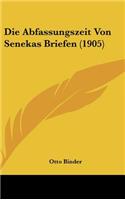 Die Abfassungszeit Von Senekas Briefen (1905)

Otto Binder